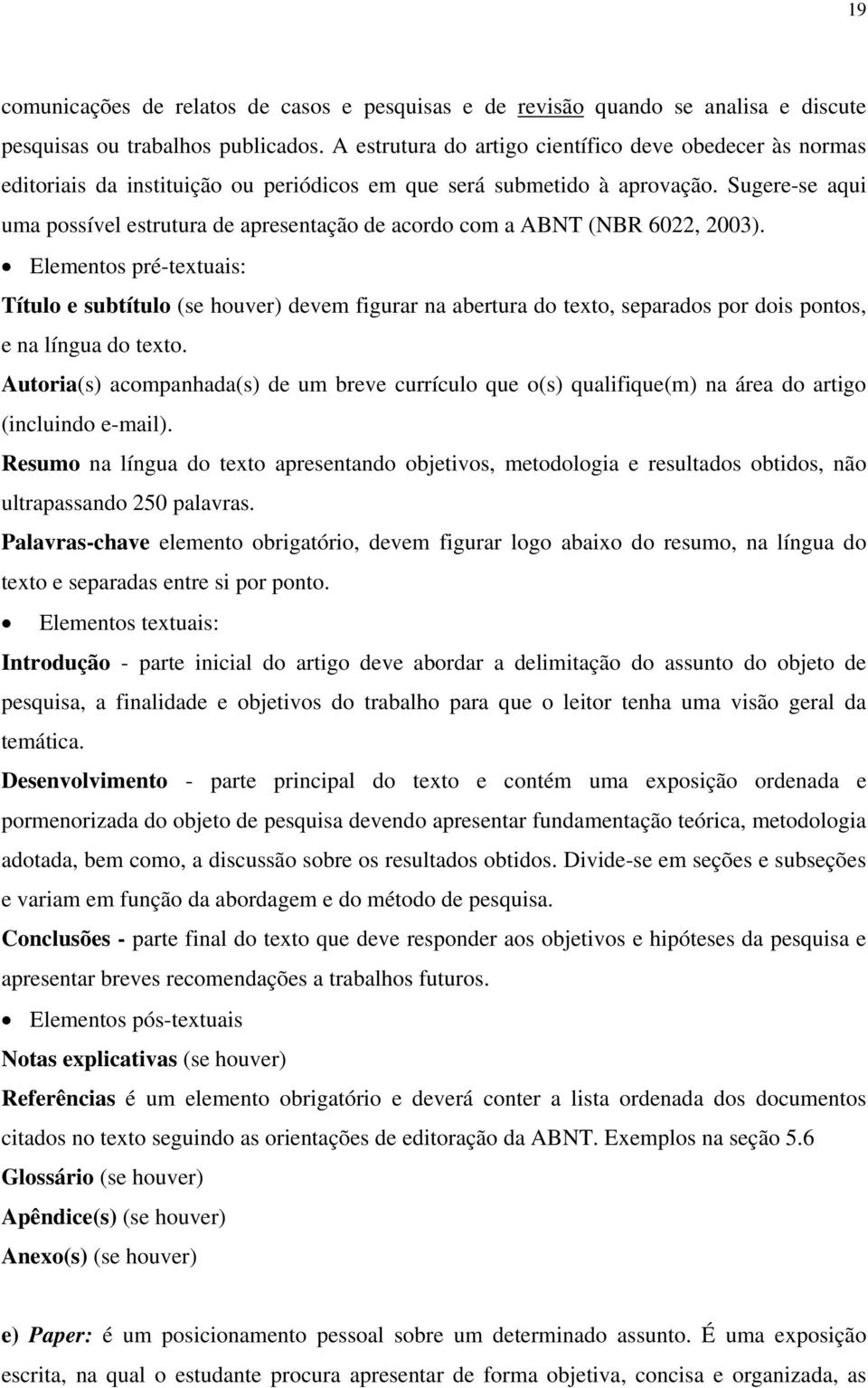 19

comunicações de relatos de casos e pesquisas e de revisão quando se analisa e discute pesquisas ou trabalhos publicados. A estrutura do artigo científico deve obedecer às normas editoriais da instituição ou periódicos em que será submetido à aprovação. Sugere-se aqui uma possível estrutura de apresentação de acordo com a ABNT (NBR 6022, 2003).

• Elementos pré-textuais:

Título e subtítulo (se houver) devem figurar na abertura do texto, separados por dois pontos, e na língua do texto.

Autoria(s) acompanhada(s) de um breve currículo que o(s) qualifique(m) na área do artigo (incluindo e-mail).

Resumo na língua do texto apresentando objetivos, metodologia e resultados obtidos, não ultrapassando 250 palavras.

Palavras-chave elemento obrigatório, devem figurar logo abaixo do resumo, na língua do texto e separadas entre si por ponto.

• Elementos textuais:

Introdução - parte inicial do artigo deve abordar a delimitação do assunto do objeto de pesquisa, a finalidade e objetivos do trabalho para que o leitor tenha uma visão geral da temática.

Desenvolvimento - parte principal do texto e contém uma exposição ordenada e pormenorizada do objeto de pesquisa devendo apresentar fundamentação teórica, metodologia adotada, bem como, a discussão sobre os resultados obtidos. Divide-se em seções e subseções e variam em função da abordagem e do método de pesquisa.

Conclusões - parte final do texto que deve responder aos objetivos e hipóteses da pesquisa e apresentar breves recomendações a trabalhos futuros.

• Elementos pós-textuais

Notas explicativas (se houver)

Referências é um elemento obrigatório e deverá conter a lista ordenada dos documentos citados no texto seguindo as orientações de editoração da ABNT. Exemplos na seção 5.6

Glossário (se houver)

Apêndice(s) (se houver)

Anexo(s) (se houver)

e) Paper: é um posicionamento pessoal sobre um determinado assunto. É uma exposição escrita, na qual o estudante procura apresentar de forma objetiva, concisa e organizada, as